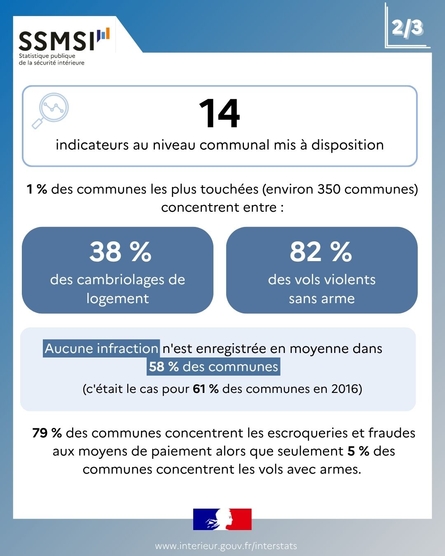 SSMSI
Statistique publique
de la sécurité intérieure

2/3

14
indicateurs au niveau communal mis à disposition

1 % des communes les plus touchées (environ 350 communes) concentrent entre :

38 %
des cambriolages de logement

82 %
des vols violents sans arme

Aucune infraction n'est enregistrée en moyenne dans 58 % des communes
(c'était le cas pour 61 % des communes en 2016)

79 % des communes concentrent les escroqueries et fraudes aux moyens de paiement alors que seulement 5 % des communes concentrent les vols avec armes.

www.interieur.gouv.fr/interstats